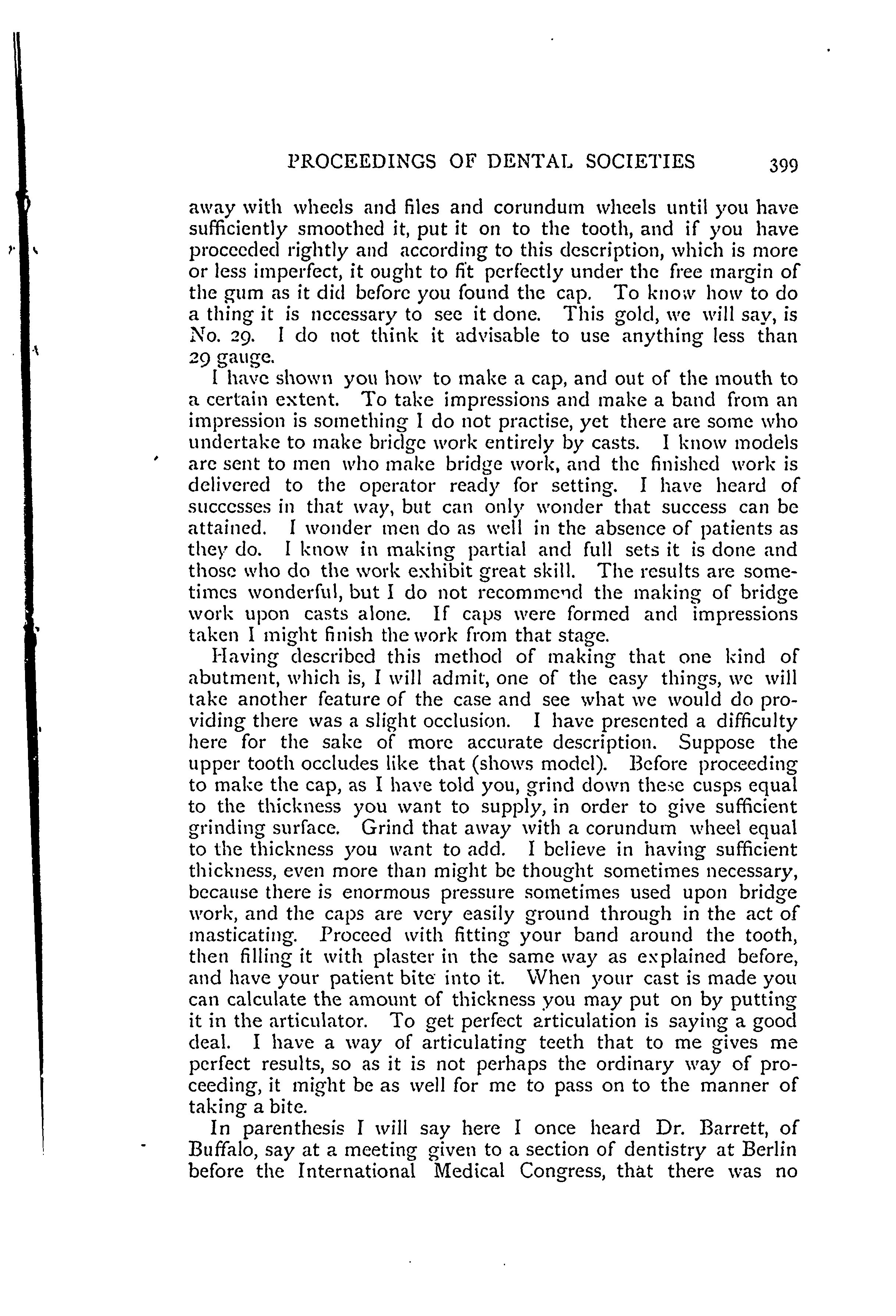 PROCEEDINGS OF DENTAL SOCIETIES 399

away with wheels and files and corundum wheels until you have sufficiently smoothed it, put it on to the tooth, and if you have proceeded rightly and according to this description, which is more or less imperfect, it ought to fit perfectly under the free margin of the gum as it did before you found the cap. To know how to do a thing it is necessary to see it done. This gold, we will say, is No. 29. I do not think it advisable to use anything less than 29 gauge.

I have shown you how to make a cap, and out of the mouth to a certain extent. To take impressions and make a band from an impression is something I do not practise, yet there are some who undertake to make bridge work entirely by casts. I know models are sent to men who make bridge work, and the finished work is delivered to the operator ready for setting. I have heard of successes in that way, but can only wonder that success can be attained. I wonder men do as well in the absence of patients as they do. I know in making partial and full sets it is done and those who do the work exhibit great skill. The results are sometimes wonderful, but I do not recommend the making of bridge work upon casts alone. If caps were formed and impressions taken I might finish the work from that stage.

Having described this method of making that one kind of abutment, which is, I will admit, one of the easy things, we will take another feature of the case and see what we would do providing there was a slight occlusion. I have presented a difficulty here for the sake of more accurate description. Suppose the upper tooth occludes like that (shows model). Before proceeding to make the cap, as I have told you, grind down these cusps equal to the thickness you want to supply, in order to give sufficient grinding surface. Grind that away with a corundum wheel equal to the thickness you want to add. I believe in having sufficient thickness, even more than might be thought sometimes necessary, because there is enormous pressure sometimes used upon bridge work, and the caps are very easily ground through in the act of masticating. Proceed with fitting your band around the tooth, then filling it with plaster in the same way as explained before, and have your patient bite into it. When your cast is made you can calculate the amount of thickness you may put on by putting it in the articulator. To get perfect articulation is saying a good deal. I have a way of articulating teeth that to me gives me perfect results, so as it is not perhaps the ordinary way of proceeding, it might be as well for me to pass on to the manner of taking a bite.

In parenthesis I will say here I once heard Dr. Barrett, of Buffalo, say at a meeting given to a section of dentistry at Berlin before the International Medical Congress, that there was no